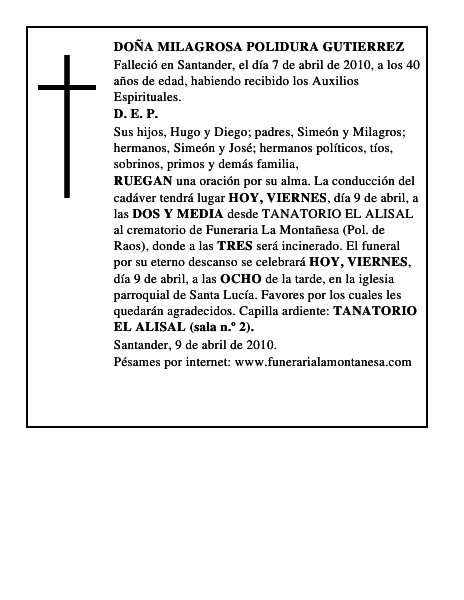 DOÑA MILAGROSA POLIDURA GUTIERREZ

Falleció en Santander, el día 7 de abril de 2010, a los 40 años de edad, habiendo recibido los Auxilios Espirituales.

D. E. P.

Sus hijos, Hugo y Diego; padres, Simeón y Milagros; hermanos, Simeón y José; hermanos políticos, tíos, sobrinos, primos y demás familia,

RUEGAN una oración por su alma. La conducción del cadáver tendrá lugar HOY, VIERNES, día 9 de abril, a las DOS Y MEDIA desde TANATORIO EL ALISAL al crematorio de Funeraria La Montañesa (Pol. de Raos), donde a las TRES será incinerado. El funeral por su eterno descanso se celebrará HOY, VIERNES, día 9 de abril, a las OCHO de la tarde, en la iglesia parroquial de Santa Lucía. Favores por los cuales les quedarán agradecidos. Capilla ardiente: TANATORIO EL ALISAL (sala n.º 2).

Santander, 9 de abril de 2010.

Pésames por internet: www.funerarialamontanesa.com